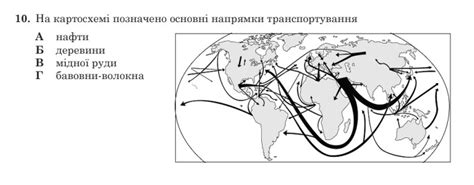 **10.** На картосхемі позначено основні напрямки транспортування

**А** нафти
**Б** деревини
**В** мідної руди
**Г** бавовни-волокна